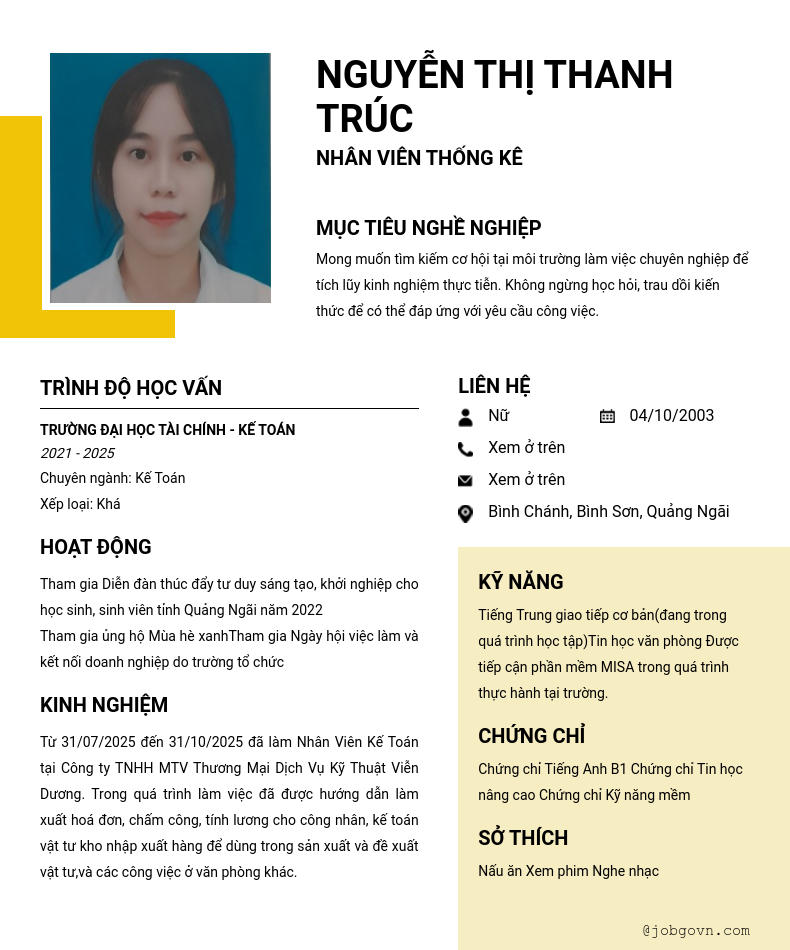 NGUYỄN THỊ THANH TRÚC
NHÂN VIÊN THỐNG KÊ

MỤC TIÊU NGHỀ NGHIỆP
Mong muốn tìm kiếm cơ hội tại môi trường làm việc chuyên nghiệp để tích lũy kinh nghiệm thực tiễn. Không ngừng học hỏi, trau dồi kiến thức để có thể đáp ứng với yêu cầu công việc.

TRÌNH ĐỘ HỌC VẤN
TRƯỜNG ĐẠI HỌC TÀI CHÍNH - KẾ TOÁN
2021 - 2025
Chuyên ngành: Kế Toán
Xếp loại: Khá

HOẠT ĐỘNG
Tham gia Diễn đàn thúc đẩy tư duy sáng tạo, khởi nghiệp cho học sinh, sinh viên tỉnh Quảng Ngãi năm 2022
Tham gia ủng hộ Mùa hè xanhTham gia Ngày hội việc làm và kết nối doanh nghiệp do trường tổ chức

KINH NGHIỆM
Từ 31/07/2025 đến 31/10/2025 đã làm Nhân Viên Kế Toán tại Công ty TNHH MTV Thương Mại Dịch Vụ Kỹ Thuật Viễn Dương. Trong quá trình làm việc đã được hướng dẫn làm xuất hoá đơn, chấm công, tính lương cho công nhân, kế toán vật tư kho nhập xuất hàng để dùng trong sản xuất và đề xuất vật tư,và các công việc ở văn phòng khác.

LIÊN HỆ
Nữ
04/10/2003
Xem ở trên
Xem ở trên
Bình Chánh, Bình Sơn, Quảng Ngãi

KỸ NĂNG
Tiếng Trung giao tiếp cơ bản(đang trong quá trình học tập)Tin học văn phòng Được tiếp cận phần mềm MISA trong quá trình thực hành tại trường.

CHỨNG CHỈ
Chứng chỉ Tiếng Anh B1 Chứng chỉ Tin học nâng cao Chứng chỉ Kỹ năng mềm

SỞ THÍCH
Nấu ăn Xem phim Nghe nhạc

@jobgovn.com